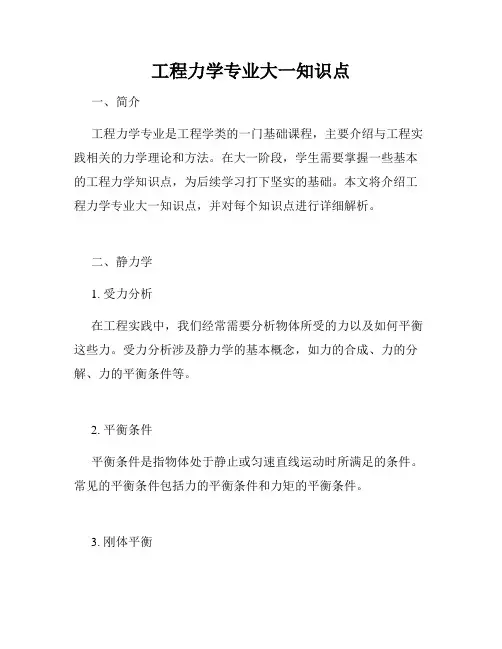 工程力学专业大一知识点

一、简介

工程力学专业是工程学类的一门基础课程，主要介绍与工程实践相关的力学理论和方法。在大一阶段，学生需要掌握一些基本的工程力学知识点，为后续学习打下坚实的基础。本文将介绍工程力学专业大一知识点，并对每个知识点进行详细解析。

二、静力学

1. 受力分析

在工程实践中，我们经常需要分析物体所受的力以及如何平衡这些力。受力分析涉及静力学的基本概念，如力的合成、力的分解、力的平衡条件等。

2. 平衡条件

平衡条件是指物体处于静止或匀速直线运动时所满足的条件。常见的平衡条件包括力的平衡条件和力矩的平衡条件。

3. 刚体平衡